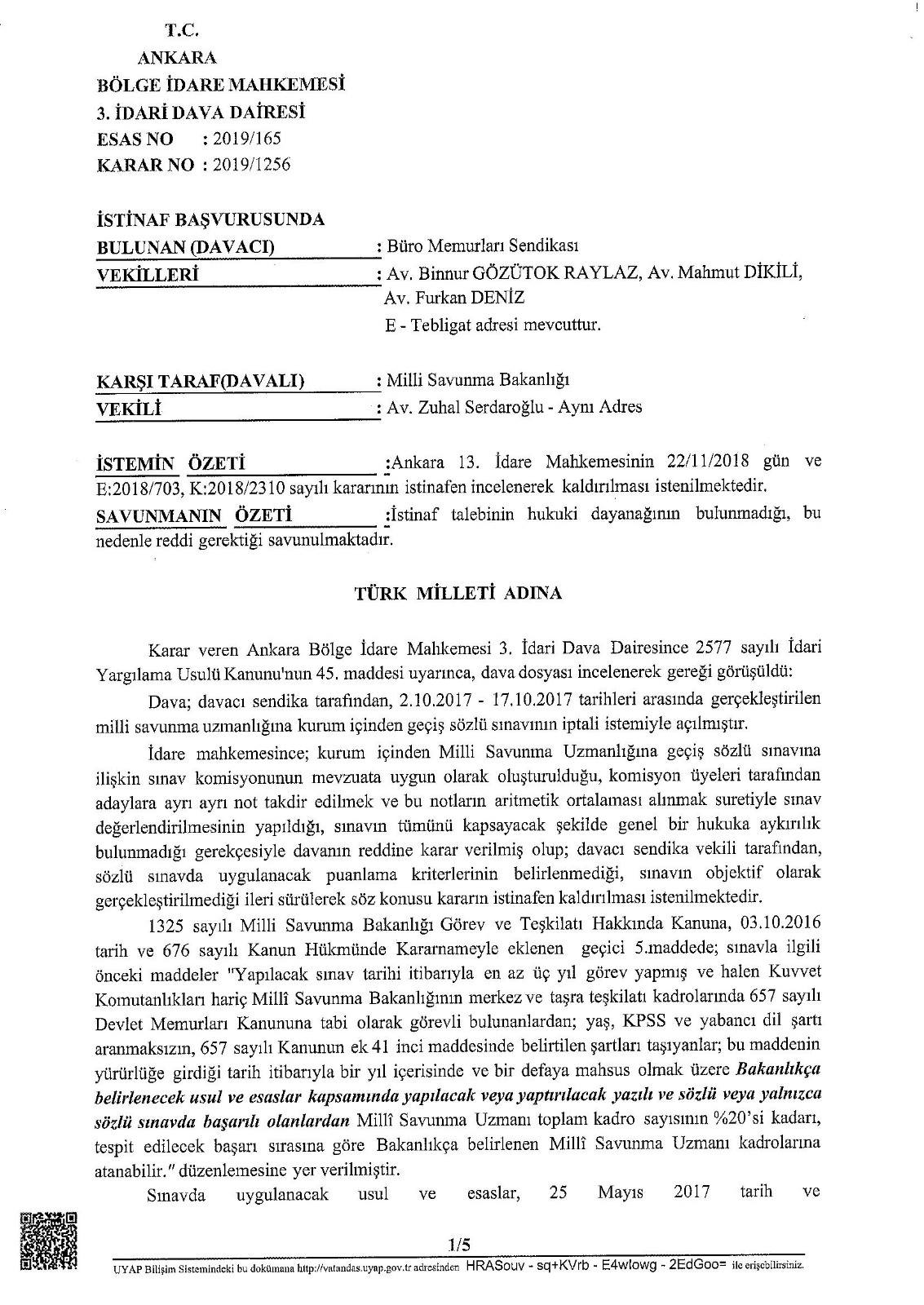 T.C.
ANKARA
BÖLGE İDARE MAHKEMESİ
3. İDARİ DAVA DAİRESİ
ESAS NO : 2019/165
KARAR NO : 2019/1256

İSTİNAF BAŞVURUSUNDA
BULUNAN (DAVACI) : Büro Memurları Sendikası
VEKİLLERİ : Av. Binnur GÖZÜTOK RAYLAZ, Av. Mahmut DİKİLİ, Av. Furkan DENİZ
E - Tebligat adresi mevcuttur.

KARŞI TARAF(DAVALI) : Milli Savunma Bakanlığı
VEKİLİ : Av. Zuhal Serdaroğlu - Aynı Adres

İSTEMİN ÖZETİ :Ankara 13. İdare Mahkemesinin 22/11/2018 gün ve E:2018/703, K:2018/2310 sayılı kararının istinafen incelenerek kaldırılması istenilmektedir.
SAVUNMANIN ÖZETİ :İstinaf talebinin hukuki dayanağının bulunmadığı, bu nedenle reddi gerektiği savunulmaktadır.

TÜRK MİLLETİ ADINA

Karar veren Ankara Bölge İdare Mahkemesi 3. İdari Dava Dairesince 2577 sayılı İdari Yargılama Usulü Kanunu'nun 45. maddesi uyarınca, dava dosyası incelenerek gereği görüşüldü:

Dava; davacı sendika tarafından, 2.10.2017 - 17.10.2017 tarihleri arasında gerçekleştirilen milli savunma uzmanlığına kurum içinden geçiş sözlü sınavının iptali istemiyle açılmıştır.

İdare mahkemesince; kurum içinden Milli Savunma Uzmanlığına geçiş sözlü sınavına ilişkin sınav komisyonunun mevzuata uygun olarak oluşturulduğu, komisyon üyeleri tarafından adaylara ayrı ayrı not takdir edilmek ve bu notların aritmetik ortalaması alınmak suretiyle sınav değerlendirilmesinin yapıldığı, sınavın tümünü kapsayacak şekilde genel bir hukuka aykırılık bulunmadığı gerekçesiyle davanın reddine karar verilmiş olup; davacı sendika vekili tarafından, sözlü sınavda uygulanacak puanlama kriterlerinin belirlenmediği, sınavın objektif olarak gerçekleştirilmediği ileri sürülerek söz konusu kararın istinafen kaldırılması istenilmektedir.

1325 sayılı Milli Savunma Bakanlığı Görev ve Teşkilatı Hakkında Kanuna, 03.10.2016 tarih ve 676 sayılı Kanun Hükmünde Kararnameyle eklenen geçici 5.maddede; sınavla ilgili önceki maddeler "Yapılacak sınav tarihi itibarıyla en az üç yıl görev yapmış ve halen Kuvvet Komutanlıkları hariç Millî Savunma Bakanlığının merkez ve taşra teşkilatı kadrolarında 657 sayılı Devlet Memurları Kanununa tabi olarak görevli bulunanlardan; yaş, KPSS ve yabancı dil şartı aranmaksızın, 657 sayılı Kanunun ek 41 inci maddesinde belirtilen şartları taşıyanlar; bu maddenin yürürlüğe girdiği tarih itibarıyla bir yıl içerisinde ve bir defaya mahsus olmak üzere Bakanlıkça belirlenecek usul ve esaslar kapsamında yapılacak veya yaptırılacak yazılı ve sözlü veya yalnızca sözlü sınavda başarılı olanlardan Millî Savunma Uzmanı toplam kadro sayısının %20'si kadarı, tespit edilecek başarı sırasına göre Bakanlıkça belirlenen Millî Savunma Uzmanı kadrolarına atanabilir." düzenlemesine yer verilmiştir.

Sınavda uygulanacak usul ve esaslar, 25 Mayıs 2017 tarih ve

1/5

UYAP Bilişim Sistemindeki bu dokümana http://vatandas.uyap.gov.tr adresinden HRASouv - sq+KVrb - E4wlowg - 2EdGoo= ile erişebilirsiniz.